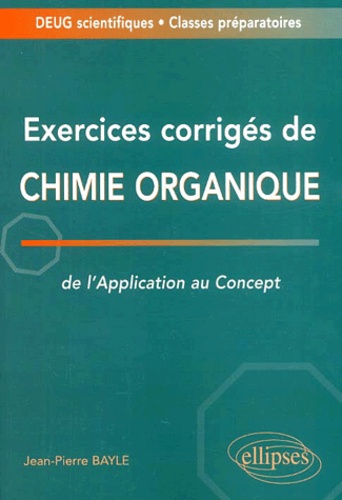 DEUG scientifiques • Classes préparatoires

Exercices corrigés de
CHIMIE ORGANIQUE

de l'Application au Concept

Jean-Pierre BAYLE

ellipses